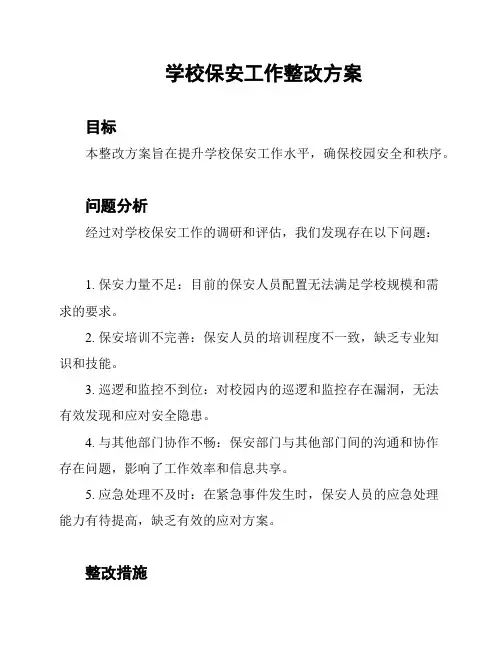 学校保安工作整改方案

目标

本整改方案旨在提升学校保安工作水平，确保校园安全和秩序。

问题分析

经过对学校保安工作的调研和评估，我们发现存在以下问题：

1. 保安力量不足：目前的保安人员配置无法满足学校规模和需求的要求。

2. 保安培训不完善：保安人员的培训程度不一致，缺乏专业知识和技能。

3. 巡逻和监控不到位：对校园内的巡逻和监控存在漏洞，无法有效发现和应对安全隐患。

4. 与其他部门协作不畅：保安部门与其他部门间的沟通和协作存在问题，影响了工作效率和信息共享。

5. 应急处理不及时：在紧急事件发生时，保安人员的应急处理能力有待提高，缺乏有效的应对方案。

整改措施